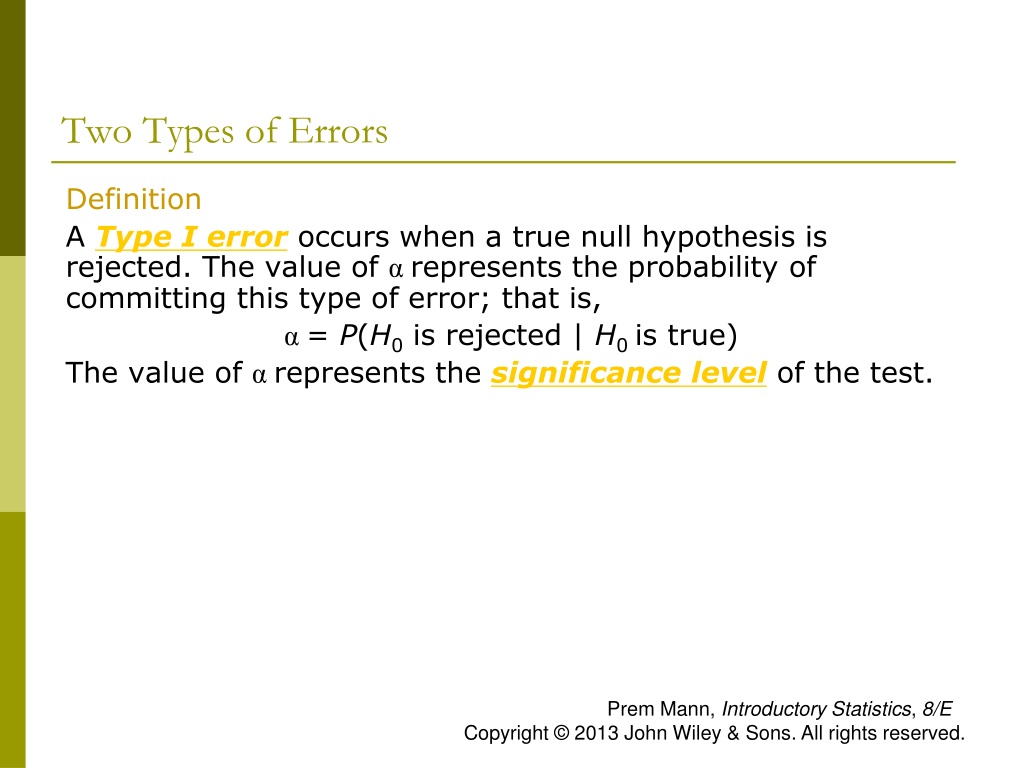 Two Types of Errors

Definition

A Type I error occurs when a true null hypothesis is rejected. The value of $\alpha$ represents the probability of committing this type of error; that is,

$\alpha = P(H_0 \text{ is rejected} \mid H_0 \text{ is true})$

The value of $\alpha$ represents the significance level of the test.

Prem Mann, Introductory Statistics, 8/E
Copyright © 2013 John Wiley & Sons. All rights reserved.